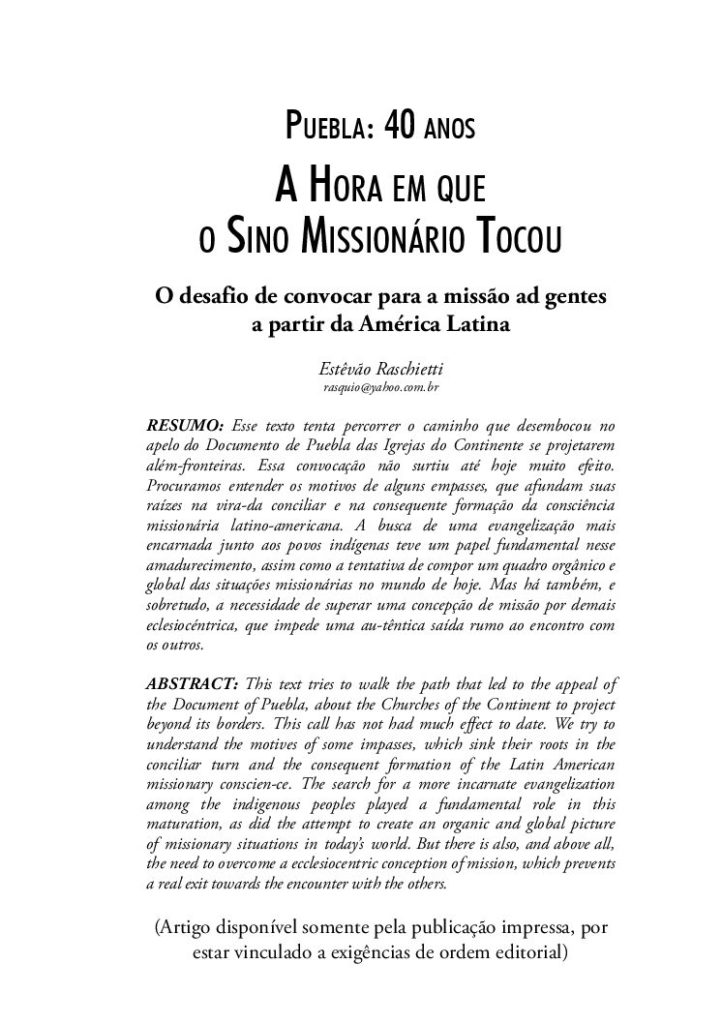 PUEBLA: 40 ANOS

A HORA EM QUE O SINO MISSIONÁRIO TOCOU

O desafio de convocar para a missão ad gentes a partir da América Latina

Estêvão Raschietti
rasquio@yahoo.com.br

RESUMO: Esse texto tenta percorrer o caminho que desembocou no apelo do Documento de Puebla das Igrejas do Continente se projetarem além-fronteiras. Essa convocação não surtiu até hoje muito efeito. Procuramos entender os motivos de alguns empasses, que afundam suas raízes na vira-da conciliar e na consequente formação da consciência missionária latino-americana. A busca de uma evangelização mais encarnada junto aos povos indígenas teve um papel fundamental nesse amadurecimento, assim como a tentativa de compor um quadro orgânico e global das situações missionárias no mundo de hoje. Mas há também, e sobretudo, a necessidade de superar uma concepção de missão por demais eclesiocêntrica, que impede uma au-têntica saída rumo ao encontro com os outros.

ABSTRACT: This text tries to walk the path that led to the appeal of the Document of Puebla, about the Churches of the Continent to project beyond its borders. This call has not had much effect to date. We try to understand the motives of some impasses, which sink their roots in the conciliar turn and the consequent formation of the Latin American missionary conscien-ce. The search for a more incarnate evangelization among the indigenous peoples played a fundamental role in this maturation, as did the attempt to create an organic and global picture of missionary situations in today's world. But there is also, and above all, the need to overcome a ecclesiocentric conception of mission, which prevents a real exit towards the encounter with the others.

(Artigo disponível somente pela publicação impressa, por estar vinculado a exigências de ordem editorial)